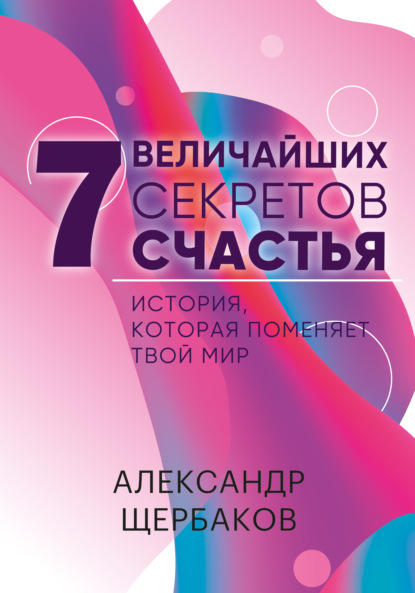 7 ВЕЛИЧАЙШИХ СЕКРЕТОВ СЧАСТЬЯ

ИСТОРИЯ, КОТОРАЯ ПОМЕНЯЕТ ТВОЙ МИР

АЛЕКСАНДР ЩЕРБАКОВ